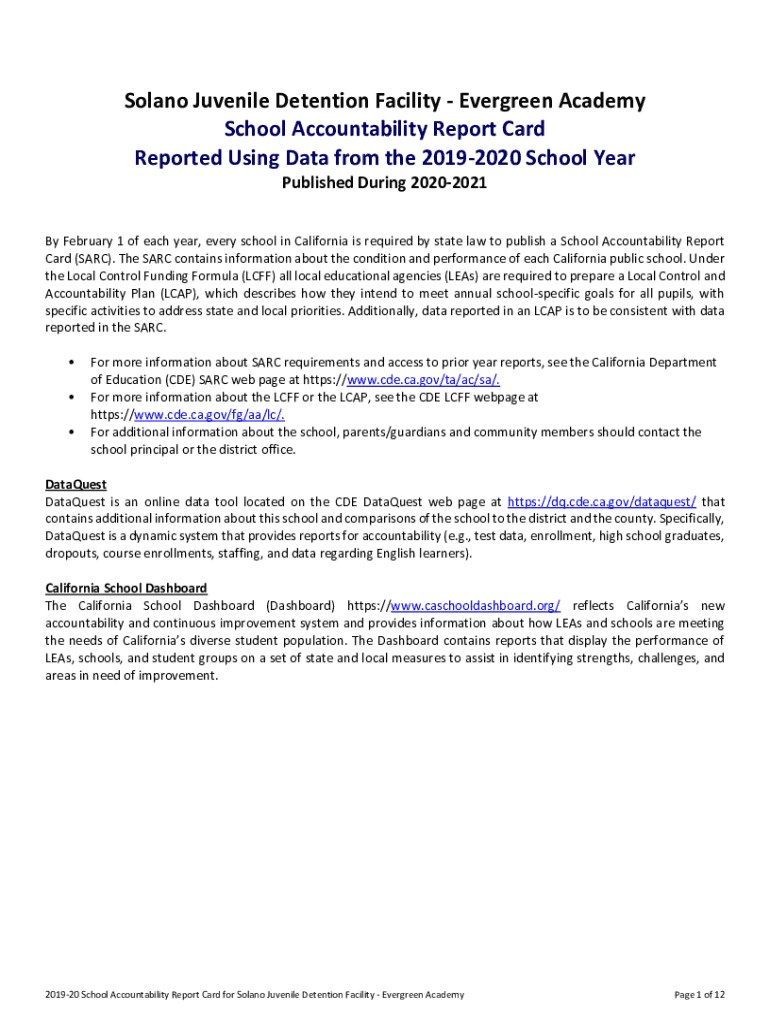 Solano Juvenile Detention Facility - Evergreen Academy
School Accountability Report Card
Reported Using Data from the 2019-2020 School Year
Published During 2020-2021

By February 1 of each year, every school in California is required by state law to publish a School Accountability Report Card (SARC). The SARC contains information about the condition and performance of each California public school. Under the Local Control Funding Formula (LCFF) all local educational agencies (LEAs) are required to prepare a Local Control and Accountability Plan (LCAP), which describes how they intend to meet annual school-specific goals for all pupils, with specific activities to address state and local priorities. Additionally, data reported in an LCAP is to be consistent with data reported in the SARC.

• For more information about SARC requirements and access to prior year reports, see the California Department of Education (CDE) SARC web page at https://www.cde.ca.gov/ta/ac/sa/.
• For more information about the LCFF or the LCAP, see the CDE LCFF webpage at https://www.cde.ca.gov/fg/aa/lc/.
• For additional information about the school, parents/guardians and community members should contact the school principal or the district office.

DataQuest
DataQuest is an online data tool located on the CDE DataQuest web page at https://dq.cde.ca.gov/dataquest/ that contains additional information about this school and comparisons of the school to the district and the county. Specifically, DataQuest is a dynamic system that provides reports for accountability (e.g., test data, enrollment, high school graduates, dropouts, course enrollments, staffing, and data regarding English learners).

California School Dashboard
The California School Dashboard (Dashboard) https://www.caschooldashboard.org/ reflects California's new accountability and continuous improvement system and provides information about how LEAs and schools are meeting the needs of California's diverse student population. The Dashboard contains reports that display the performance of LEAs, schools, and student groups on a set of state and local measures to assist in identifying strengths, challenges, and areas in need of improvement.

2019-20 School Accountability Report Card for Solano Juvenile Detention Facility - Evergreen Academy
Page 1 of 12